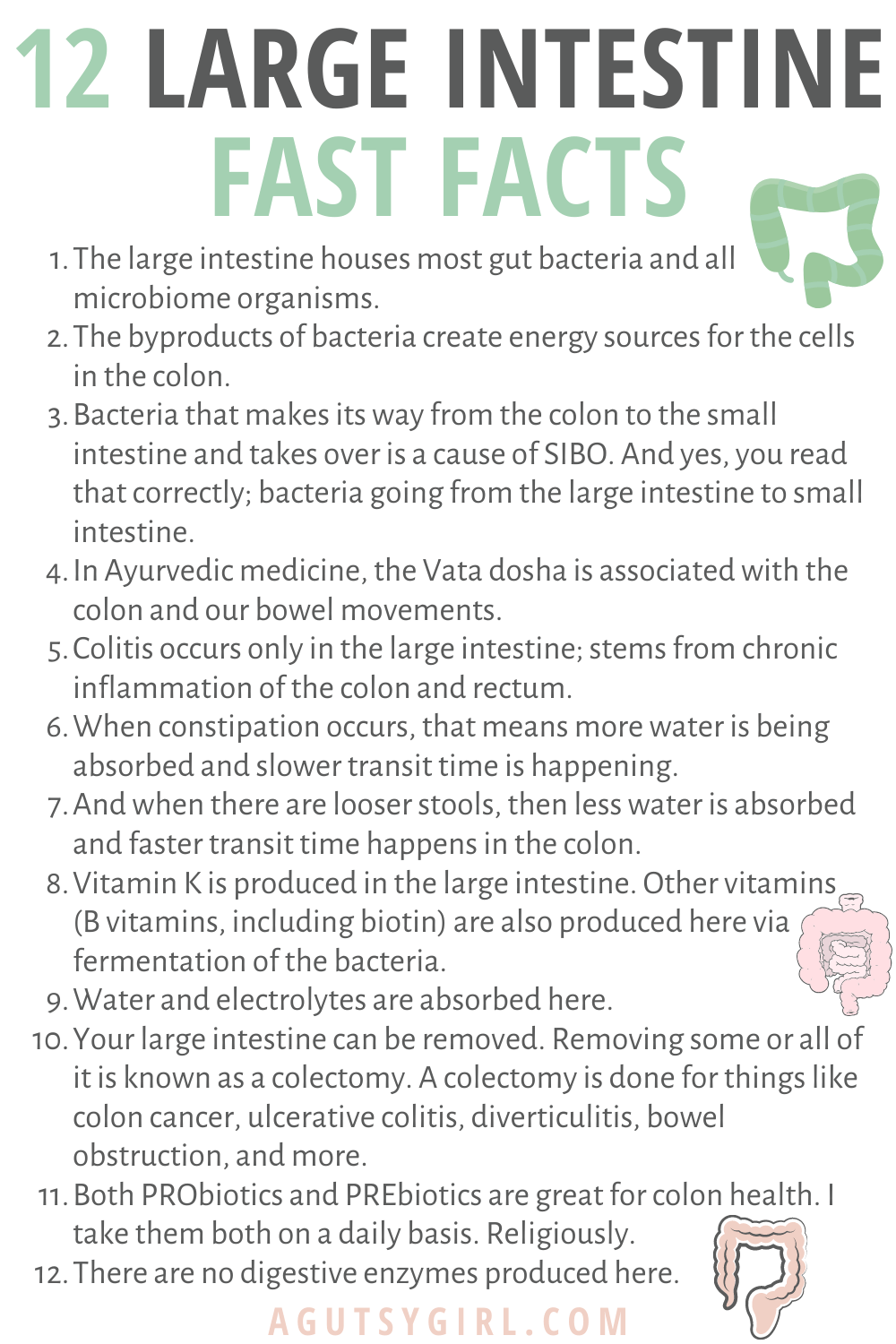 12 LARGE INTESTINE
FAST FACTS

1. The large intestine houses most gut bacteria and all microbiome organisms.
2. The byproducts of bacteria create energy sources for the cells in the colon.
3. Bacteria that makes its way from the colon to the small intestine and takes over is a cause of SIBO. And yes, you read that correctly; bacteria going from the large intestine to small intestine.
4. In Ayurvedic medicine, the Vata dosha is associated with the colon and our bowel movements.
5. Colitis occurs only in the large intestine; stems from chronic inflammation of the colon and rectum.
6. When constipation occurs, that means more water is being absorbed and slower transit time is happening.
7. And when there are looser stools, then less water is absorbed and faster transit time happens in the colon.
8. Vitamin K is produced in the large intestine. Other vitamins (B vitamins, including biotin) are also produced here via fermentation of the bacteria.
9. Water and electrolytes are absorbed here.
10. Your large intestine can be removed. Removing some or all of it is known as a colectomy. A colectomy is done for things like colon cancer, ulcerative colitis, diverticulitis, bowel obstruction, and more.
11. Both PRObiotics and PREbiotics are great for colon health. I take them both on a daily basis. Religiously.
12. There are no digestive enzymes produced here.

AGUTSYGIRL.COM